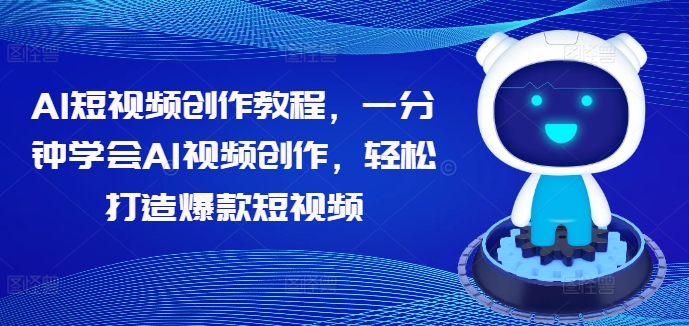 AI短视频创作教程，一分钟学会AI视频创作，轻松打造爆款短视频